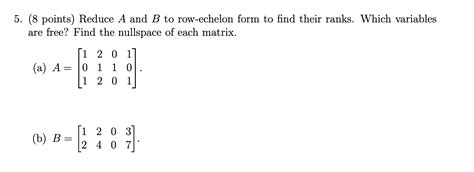 5. (8 points) Reduce $A$ and $B$ to row-echelon form to find their ranks. Which variables are free? Find the nullspace of each matrix.

(a) $A = \begin{bmatrix} 1 & 2 & 0 & 1 \\ 0 & 1 & 1 & 0 \\ 1 & 2 & 0 & 1 \end{bmatrix}$.

(b) $B = \begin{bmatrix} 1 & 2 & 0 & 3 \\ 2 & 4 & 0 & 7 \end{bmatrix}$.